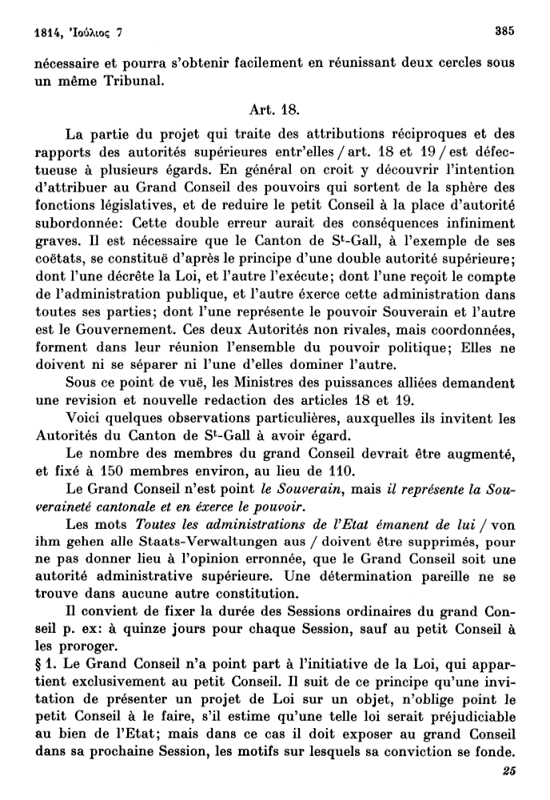 1814, Ἰούλιος 7

385

nécessaire et pourra s'obtenir facilement en réunissant deux cercles sous un même Tribunal.

Art. 18.

La partie du projet qui traite des attributions réciproques et des rapports des autorités supérieures entr'elles / art. 18 et 19 / est défectueuse à plusieurs égards. En général on croit y découvrir l'intention d'attribuer au Grand Conseil des pouvoirs qui sortent de la sphère des fonctions législatives, et de reduire le petit Conseil à la place d'autorité subordonnée: Cette double erreur aurait des conséquences infiniment graves. Il est nécessaire que le Canton de S$^t$-Gall, à l'exemple de ses coëtats, se constituë d'après le principe d'une double autorité supérieure; dont l'une décrète la Loi, et l'autre l'exécute; dont l'une reçoit le compte de l'administration publique, et l'autre éxerce cette administration dans toutes ses parties; dont l'une représente le pouvoir Souverain et l'autre est le Gouvernement. Ces deux Autorités non rivales, mais coordonnées, forment dans leur réunion l'ensemble du pouvoir politique; Elles ne doivent ni se séparer ni l'une d'elles dominer l'autre.

Sous ce point de vuë, les Ministres des puissances alliées demandent une revision et nouvelle redaction des articles 18 et 19.

Voici quelques observations particulières, auxquelles ils invitent les Autorités du Canton de S$^t$-Gall à avoir égard.

Le nombre des membres du grand Conseil devrait être augmenté, et fixé à 150 membres environ, au lieu de 110.

Le Grand Conseil n'est point le Souverain, mais il représente la Souveraineté cantonale et en éxerce le pouvoir.

Les mots Toutes les administrations de l'Etat émanent de lui / von ihm gehen alle Staats-Verwaltungen aus / doivent être supprimés, pour ne pas donner lieu à l'opinion erronnée, que le Grand Conseil soit une autorité administrative supérieure. Une détermination pareille ne se trouve dans aucune autre constitution.

Il convient de fixer la durée des Sessions ordinaires du grand Conseil p. ex: à quinze jours pour chaque Session, sauf au petit Conseil à les proroger.

§ 1. Le Grand Conseil n'a point part à l'initiative de la Loi, qui appartient exclusivement au petit Conseil. Il suit de ce principe qu'une invitation de présenter un projet de Loi sur un objet, n'oblige point le petit Conseil à le faire, s'il estime qu'une telle loi serait préjudiciable au bien de l'Etat; mais dans ce cas il doit exposer au grand Conseil dans sa prochaine Session, les motifs sur lesquels sa conviction se fonde.

25